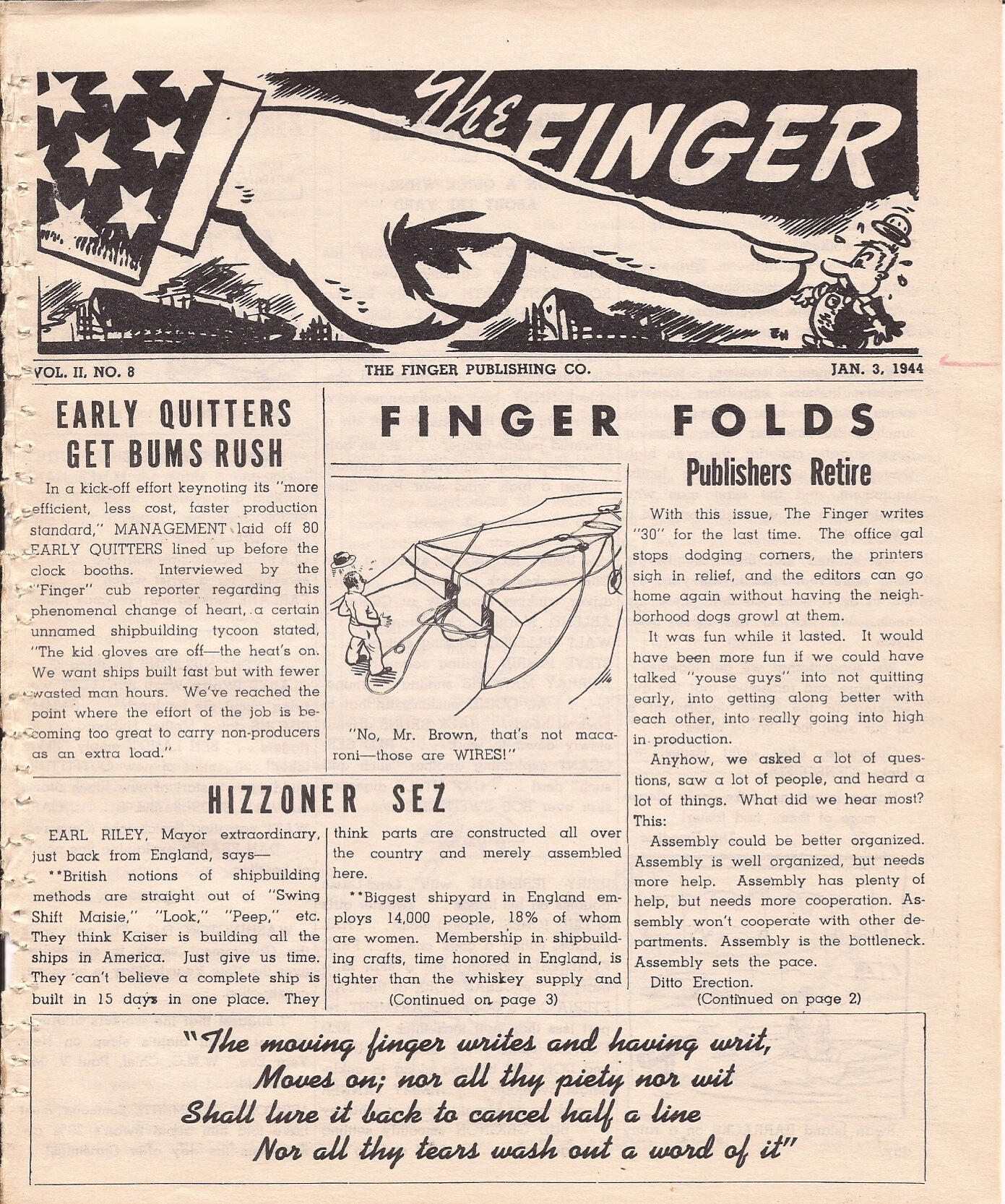 The FINGER

VOL. II, NO. 8 THE FINGER PUBLISHING CO. JAN. 3, 1944

EARLY QUITTERS GET BUMS RUSH

In a kick-off effort keynoting its "more efficient, less cost, faster production standard," MANAGEMENT laid off 80 EARLY QUITTERS lined up before the clock booths. Interviewed by the "Finger" cub reporter regarding this phenomenal change of heart, a certain unnamed shipbuilding tycoon stated, "The kid gloves are off—the heat's on. We want ships built fast but with fewer wasted man hours. We've reached the point where the effort of the job is becoming too great to carry non-producers as an extra load."

FINGER FOLDS

"No, Mr. Brown, that's not macaroni—those are WIRES!"

Publishers Retire

With this issue, The Finger writes "30" for the last time. The office gal stops dodging corners, the printers sigh in relief, and the editors can go home again without having the neighborhood dogs growl at them.

It was fun while it lasted. It would have been more fun if we could have talked "youse guys" into not quitting early, into getting along better with each other, into really going into high in production.

Anyhow, we asked a lot of questions, saw a lot of people, and heard a lot of things. What did we hear most? This:

Assembly could be better organized. Assembly is well organized, but needs more help. Assembly has plenty of help, but needs more cooperation. Assembly won't cooperate with other departments. Assembly is the bottleneck. Assembly sets the pace.

Ditto Erection.

(Continued on page 2)

HIZZONER SEZ

EARL RILEY, Mayor extraordinary, just back from England, says—

**British notions of shipbuilding methods are straight out of "Swing Shift Maisie," "Look," "Peep," etc. They think Kaiser is building all the ships in America. Just give us time. They can't believe a complete ship is built in 15 days in one place. They think parts are constructed all over the country and merely assembled here.

**Biggest shipyard in England employs 14,000 people, 18% of whom are women. Membership in shipbuilding crafts, time honored in England, is tighter than the whiskey supply and

(Continued on page 3)

"The moving finger writes and having writ,
Moves on; nor all thy piety nor wit
Shall lure it back to cancel half a line
Nor all thy tears wash out a word of it"